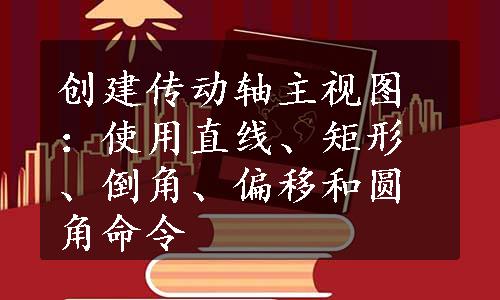 创建传动轴主视图：使用直线、矩形、倒角、偏移和圆角命令